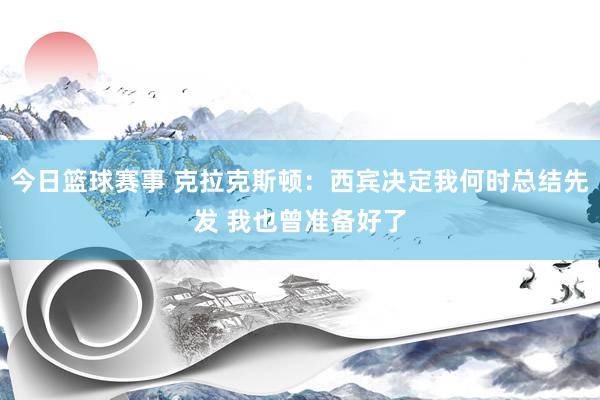 今日篮球赛事 克拉克斯顿：西宾决定我何时总结先发 我也曾准备好了